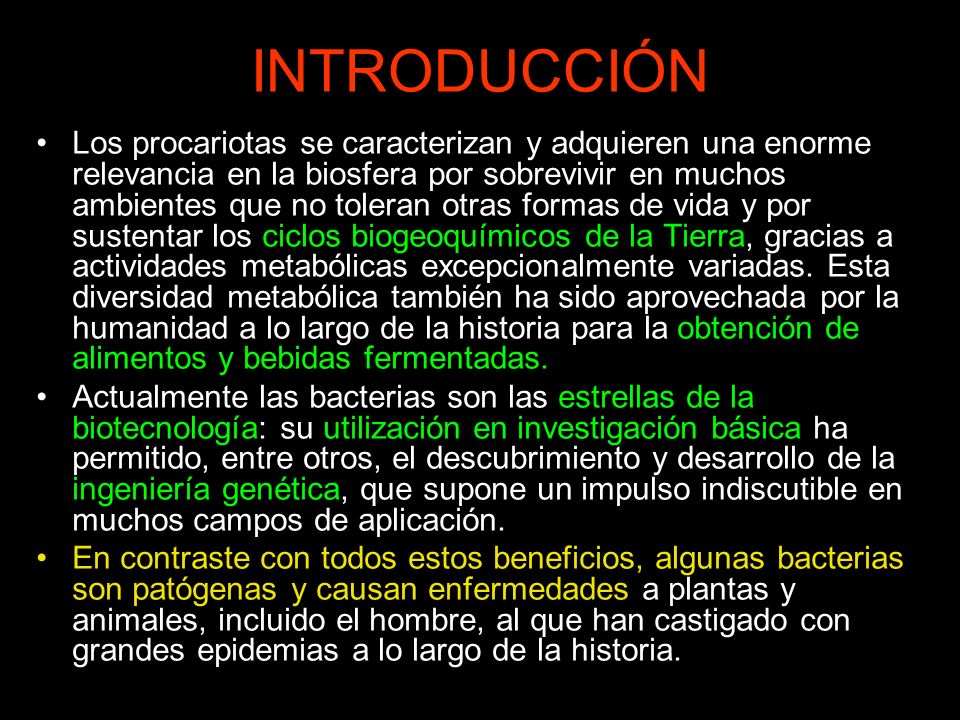 INTRODUCCIÓN

• Los procariotas se caracterizan y adquieren una enorme relevancia en la biosfera por sobrevivir en muchos ambientes que no toleran otras formas de vida y por sustentar los ciclos biogeoquímicos de la Tierra, gracias a actividades metabólicas excepcionalmente variadas. Esta diversidad metabólica también ha sido aprovechada por la humanidad a lo largo de la historia para la obtención de alimentos y bebidas fermentadas.

• Actualmente las bacterias son las estrellas de la biotecnología: su utilización en investigación básica ha permitido, entre otros, el descubrimiento y desarrollo de la ingeniería genética, que supone un impulso indiscutible en muchos campos de aplicación.

• En contraste con todos estos beneficios, algunas bacterias son patógenas y causan enfermedades a plantas y animales, incluido el hombre, al que han castigado con grandes epidemias a lo largo de la historia.